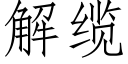 解缆